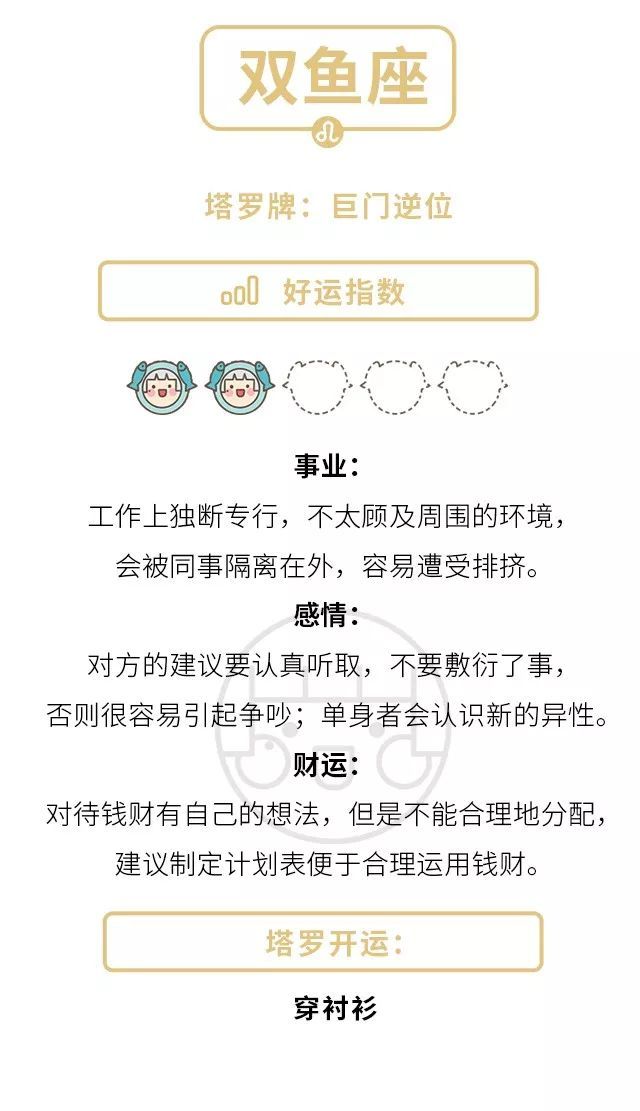 双鱼座

塔罗牌：巨门逆位

好运指数

事业：
工作上独断专行，不太顾及周围的环境，会被同事隔离在外，容易遭受排挤。

感情：
对方的建议要认真听取，不要敷衍了事，否则很容易引起争吵；单身者会认识新的异性。

财运：
对待钱财有自己的想法，但是不能合理地分配，建议制定计划表便于合理运用钱财。

塔罗开运：

穿衬衫